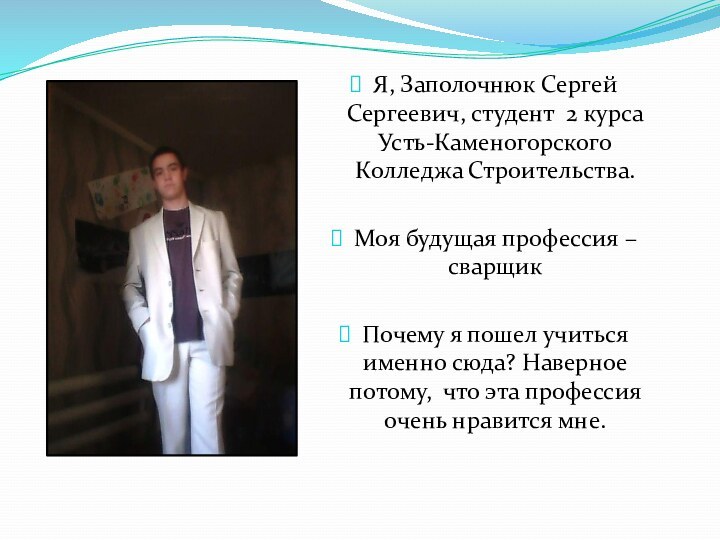 Я, Заполочнюк Сергей Сергеевич, студент 2 курса Усть-Каменогорского Колледжа Строительства.

Моя будущая профессия – сварщик

Почему я пошел учиться именно сюда? Наверное потому, что эта профессия очень нравится мне.